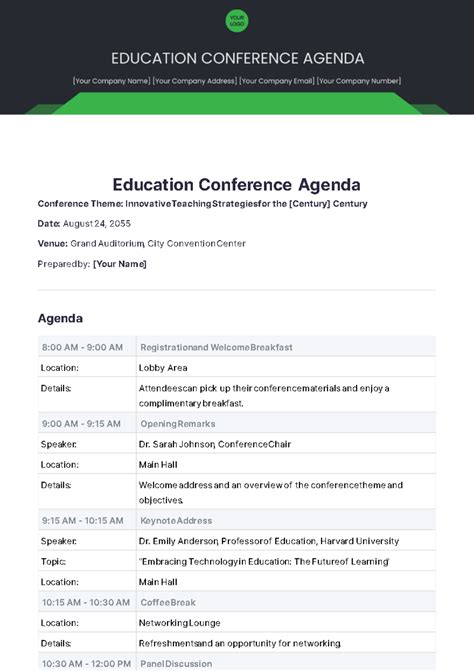 YOUR LOGO

EDUCATION CONFERENCE AGENDA

[Your Company Name] [Your Company Address] [Your Company Email] [Your Company Number]

Education Conference Agenda

Conference Theme: Innovative Teaching Strategies for the [Century] Century

Date: August 24, 2055

Venue: Grand Auditorium, City Convention Center

Prepared by: [Your Name]

Agenda

| 8:00 AM - 9:00 AM | Registration and Welcome Breakfast |
|---|---|
| Location: | Lobby Area |
| Details: | Attendees can pick up their conference materials and enjoy a complimentary breakfast. |
| 9:00 AM - 9:15 AM | Opening Remarks |
| Speaker: | Dr. Sarah Johnson, Conference Chair |
| Location: | Main Hall |
| Details: | Welcome address and an overview of the conference theme and objectives. |
| 9:15 AM - 10:15 AM | Keynote Address |
| Speaker: | Dr. Emily Anderson, Professor of Education, Harvard University |
| Topic: | "Embracing Technology in Education: The Future of Learning" |
| Location: | Main Hall |
| 10:15 AM - 10:30 AM | Coffee Break |
| Location: | Networking Lounge |
| Details: | Refreshments and an opportunity for networking. |
| 10:30 AM - 12:00 PM | Panel Discussion |